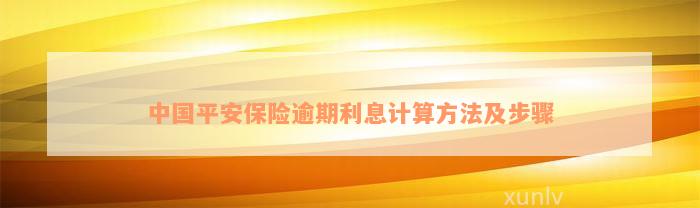 中国平安保险逾期利息计算方法及步骤

xunlv